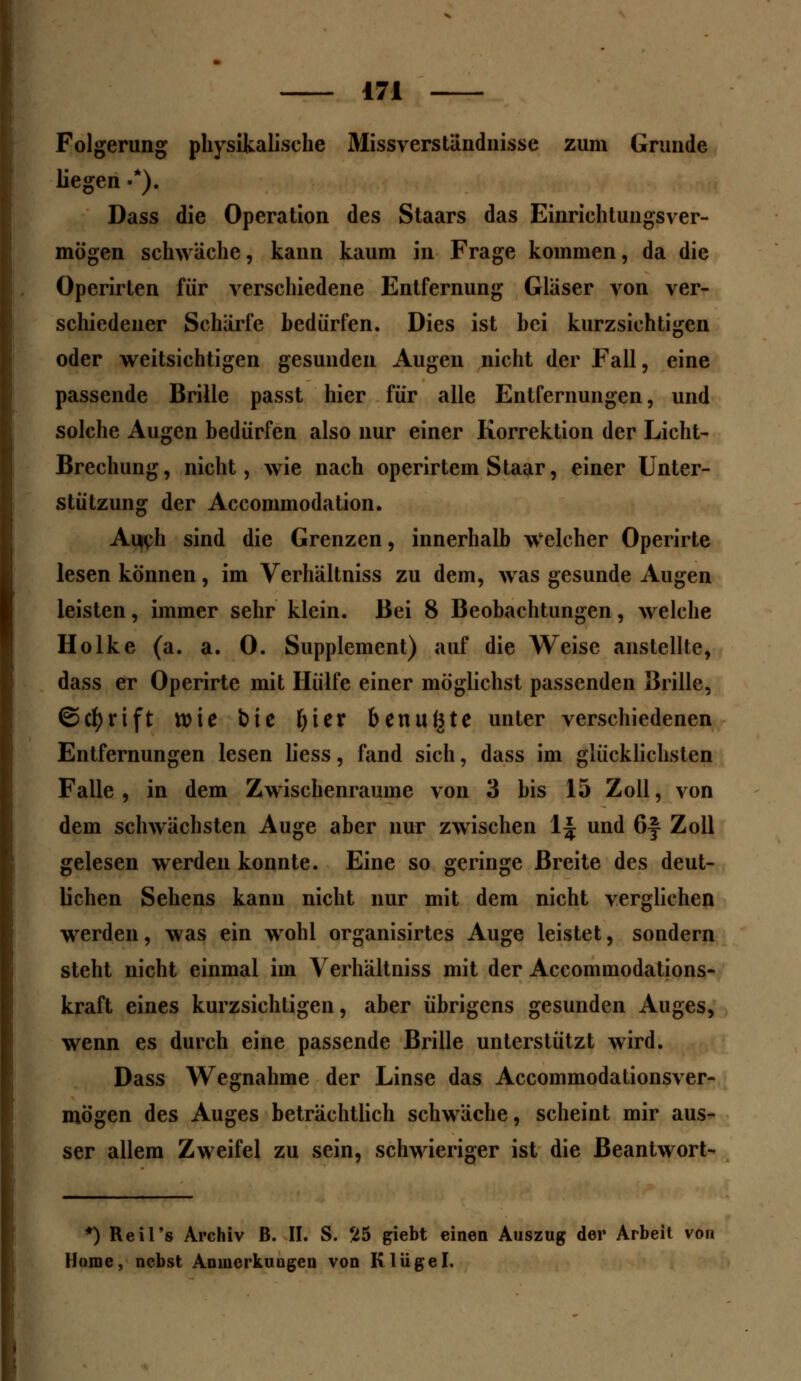 — 171 —

Folgerung physikalische Missverständnisse zum Grunde liegen *).

Dass die Operation des Staars das Einrichtungsvermögen schwäche, kann kaum in Frage kommen, da die Operirten für verschiedene Entfernung Gläser von verschiedener Schärfe bedürfen. Dies ist bei kurzsichtigen oder weitsichtigen gesunden Augen nicht der Fall, eine passende Brille passt hier für alle Entfernungen, und solche Augen bedürfen also nur einer Korrektion der Licht-Brechung, nicht, wie nach operirtem Staar, einer Unterstützung der Accommodation.

Auch sind die Grenzen, innerhalb welcher Operirte lesen können, im Verhältniss zu dem, was gesunde Augen leisten, immer sehr klein. Bei 8 Beobachtungen, welche Holke (a. a. O. Supplement) auf die Weise anstellte, dass er Operirte mit Hülfe einer möglichst passenden Brille, Schrift wie die hier benutzte unter verschiedenen Entfernungen lesen liess, fand sich, dass im glücklichsten Falle, in dem Zwischenraume von 3 bis 15 Zoll, von dem schwächsten Auge aber nur zwischen $1\frac{1}{4}$ und $6\frac{2}{3}$ Zoll gelesen werden konnte. Eine so geringe Breite des deutlichen Sehens kann nicht nur mit dem nicht verglichen werden, was ein wohl organisirtes Auge leistet, sondern steht nicht einmal im Verhältniss mit der Accommodationskraft eines kurzsichtigen, aber übrigens gesunden Auges, wenn es durch eine passende Brille unterstützt wird.

Dass Wegnahme der Linse das Accommodationsvermögen des Auges beträchtlich schwäche, scheint mir ausser allem Zweifel zu sein, schwieriger ist die Beantwort-

*) Reil's Archiv B. II. S. 25 giebt einen Auszug der Arbeit von Home, nebst Anmerkungen von Klügel.